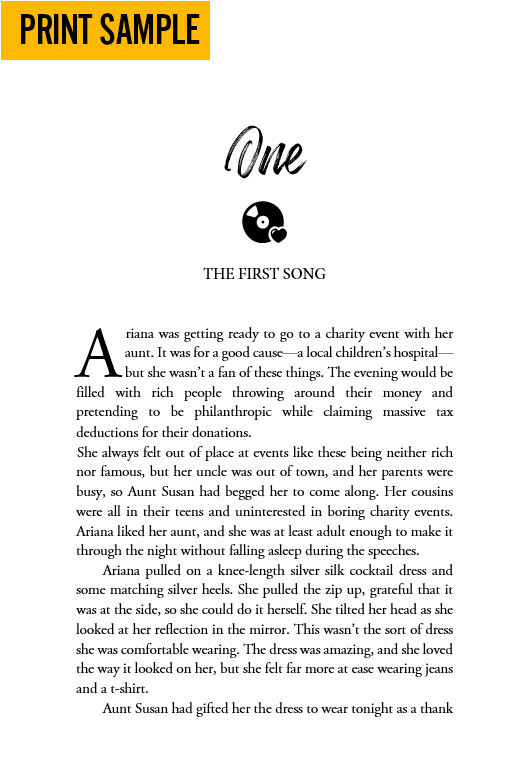 PRINT SAMPLE

One

THE FIRST SONG

Ariana was getting ready to go to a charity event with her aunt. It was for a good cause—a local children's hospital—but she wasn't a fan of these things. The evening would be filled with rich people throwing around their money and pretending to be philanthropic while claiming massive tax deductions for their donations.

She always felt out of place at events like these being neither rich nor famous, but her uncle was out of town, and her parents were busy, so Aunt Susan had begged her to come along. Her cousins were all in their teens and uninterested in boring charity events. Ariana liked her aunt, and she was at least adult enough to make it through the night without falling asleep during the speeches.

Ariana pulled on a knee-length silver silk cocktail dress and some matching silver heels. She pulled the zip up, grateful that it was at the side, so she could do it herself. She tilted her head as she looked at her reflection in the mirror. This wasn't the sort of dress she was comfortable wearing. The dress was amazing, and she loved the way it looked on her, but she felt far more at ease wearing jeans and a t-shirt.

Aunt Susan had gifted her the dress to wear tonight as a thank